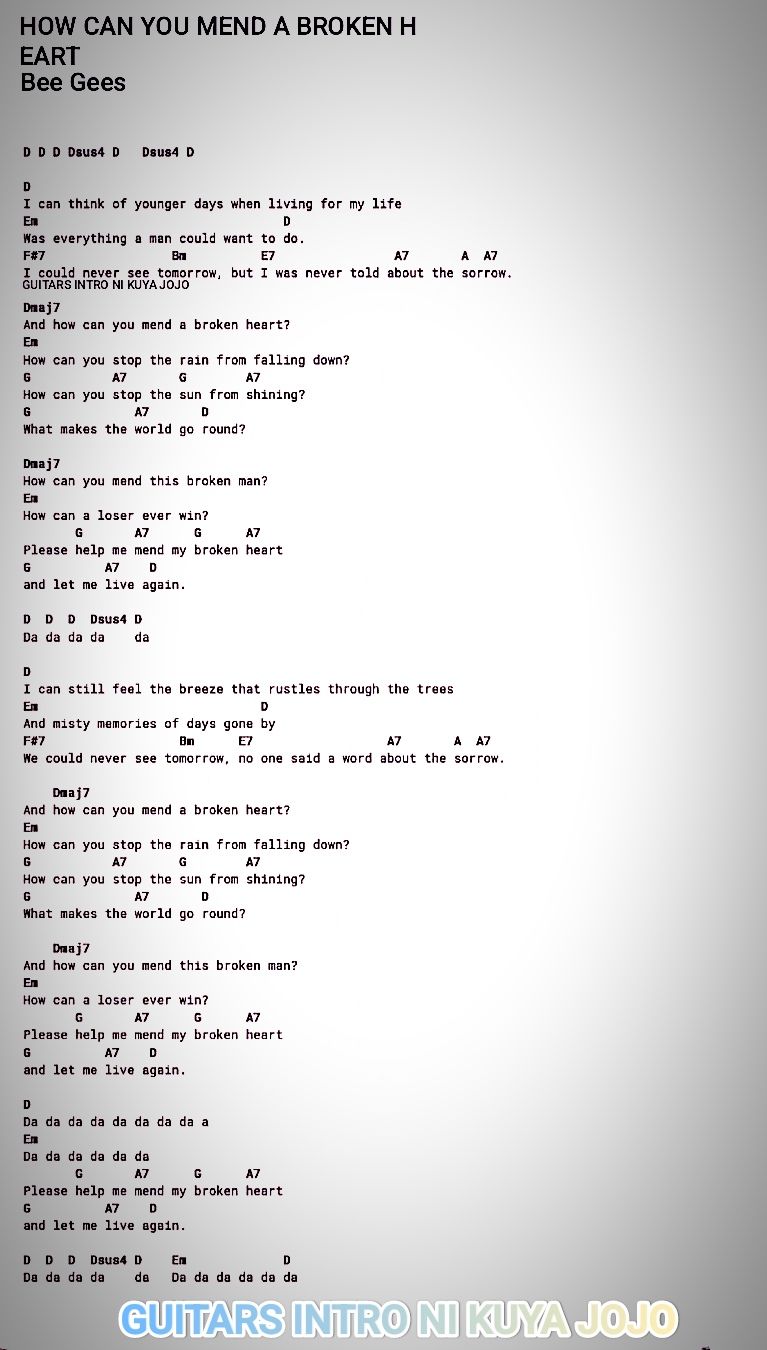 HOW CAN YOU MEND A BROKEN H EART
Bee Gees

D D D Dsus4 D Dsus4 D

D
I can think of younger days when living for my life
Em D
Was everything a man could want to do.
F#7 Bm E7 A7 A A7
I could never see tomorrow, but I was never told about the sorrow.
GUITARS INTRO NI KUYA JOJO
Dmaj7
And how can you mend a broken heart?
Em
How can you stop the rain from falling down?
G A7 G A7
How can you stop the sun from shining?
G A7 D
What makes the world go round?

Dmaj7
How can you mend this broken man?
Em
How can a loser ever win?
G A7 G A7
Please help me mend my broken heart
G A7 D
and let me live again.

D D D Dsus4 D
Da da da da da

D
I can still feel the breeze that rustles through the trees
Em D
And misty memories of days gone by
F#7 Bm E7 A7 A A7
We could never see tomorrow, no one said a word about the sorrow.

Dmaj7
And how can you mend a broken heart?
Em
How can you stop the rain from falling down?
G A7 G A7
How can you stop the sun from shining?
G A7 D
What makes the world go round?

Dmaj7
And how can you mend this broken man?
Em
How can a loser ever win?
G A7 G A7
Please help me mend my broken heart
G A7 D
and let me live again.

D
Da da da da da da da da a
Em
Da da da da da da
G A7 G A7
Please help me mend my broken heart
G A7 D
and let me live again.

D D D Dsus4 D Em D
Da da da da da Da da da da da da

GUITARS INTRO NI KUYA JOJO